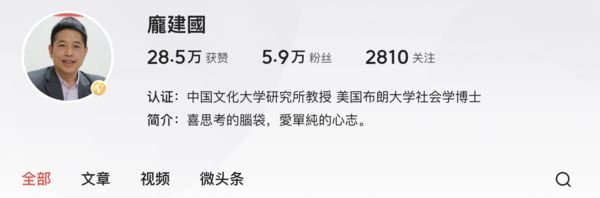 龐建國

28.5万 获赞　5.9万 粉丝　2810 关注

认证：中国文化大学研究所教授 美国布朗大学社会学博士
简介：喜思考的腦袋，愛單純的心志。

全部　文章　视频　微头条